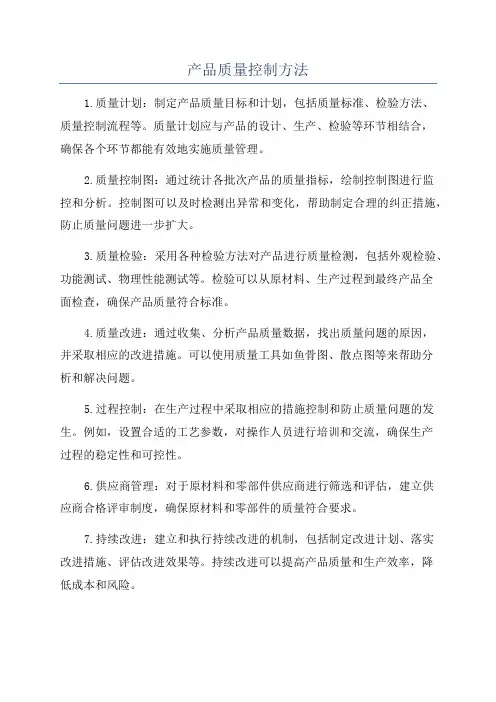 产品质量控制方法

1.质量计划：制定产品质量目标和计划，包括质量标准、检验方法、质量控制流程等。质量计划应与产品的设计、生产、检验等环节相结合，确保各个环节都能有效地实施质量管理。

2.质量控制图：通过统计各批次产品的质量指标，绘制控制图进行监控和分析。控制图可以及时检测出异常和变化，帮助制定合理的纠正措施，防止质量问题进一步扩大。

3.质量检验：采用各种检验方法对产品进行质量检测，包括外观检验、功能测试、物理性能测试等。检验可以从原材料、生产过程到最终产品全面检查，确保产品质量符合标准。

4.质量改进：通过收集、分析产品质量数据，找出质量问题的原因，并采取相应的改进措施。可以使用质量工具如鱼骨图、散点图等来帮助分析和解决问题。

5.过程控制：在生产过程中采取相应的措施控制和防止质量问题的发生。例如，设置合适的工艺参数，对操作人员进行培训和交流，确保生产过程的稳定性和可控性。

6.供应商管理：对于原材料和零部件供应商进行筛选和评估，建立供应商合格评审制度，确保原材料和零部件的质量符合要求。

7.持续改进：建立和执行持续改进的机制，包括制定改进计划、落实改进措施、评估改进效果等。持续改进可以提高产品质量和生产效率，降低成本和风险。